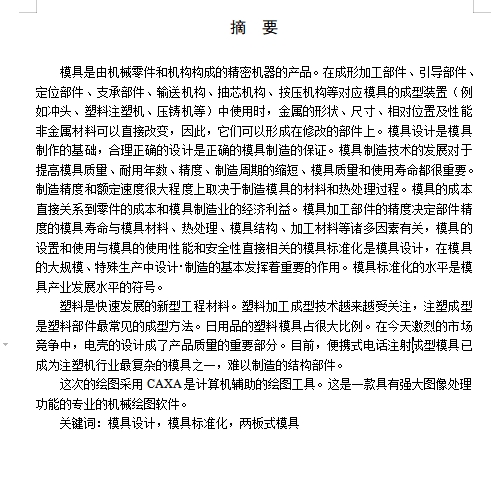 摘 要

模具是由机械零件和机构构成的精密机器的产品。在成形加工部件、引导部件、定位部件、支承部件、输送机构、抽芯机构、按压机构等对应模具的成型装置（例如冲头、塑料注塑机、压铸机等）中使用时，金属的形状、尺寸、相对位置及性能非金属材料可以直接改变，因此，它们可以形成在修改的部件上。模具设计是模具制作的基础，合理正确的设计是正确的模具制造的保证。模具制造技术的发展对于提高模具质量、耐用年数、精度、制造周期的缩短、模具质量和使用寿命都很重要。制造精度和额定速度很大程度上取决于制造模具的材料和热处理过程。模具的成本直接关系到零件的成本和模具制造业的经济利益。模具加工部件的精度决定部件精度的模具寿命与模具材料、热处理、模具结构、加工材料等诸多因素有关，模具的设置和使用与模具的使用性能和安全性直接相关的模具标准化是模具设计，在模具的大规模、特殊生产中设计·制造的基本发挥着重要的作用。模具标准化的水平是模具产业发展水平的符号。

塑料是快速发展的新型工程材料。塑料加工成型技术越来越受关注，注塑成型是塑料部件最常见的成型方法。日用品的塑料模具占很大比例。在今天激烈的市场竞争中，电壳的设计成了产品质量的重要部分。目前，便携式电话注射成型模具已成为注塑机行业最复杂的模具之一，难以制造的结构部件。

这次的绘图采用 CAXA 是计算机辅助的绘图工具。这是一款具有强大图像处理功能的专业的机械绘图软件。

关键词：模具设计，模具标准化，两板式模具